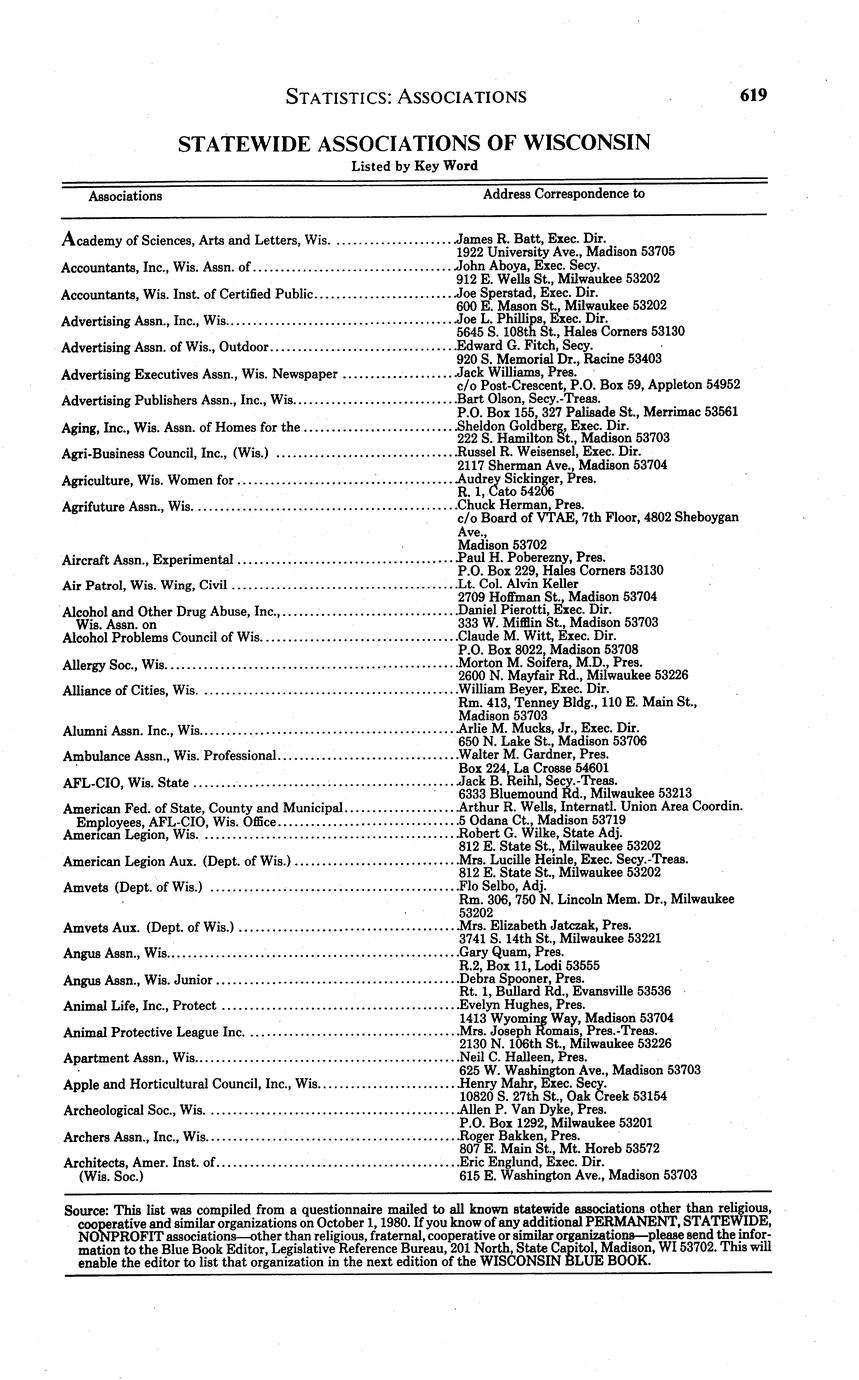 STATISTICS: ASSOCIATIONS 619

STATEWIDE ASSOCIATIONS OF WISCONSIN
Listed by Key Word

| Associations | Address Correspondence to |
|---|---|
| Academy of Sciences, Arts and Letters, Wis. | James R. Batt, Exec. Dir. 1922 University Ave., Madison 53705 |
| Accountants, Inc., Wis. Assn. of | John Aboya, Exec. Secy. 912 E. Wells St., Milwaukee 53202 |
| Accountants, Wis. Inst. of Certified Public | Joe Sperstad, Exec. Dir. 600 E. Mason St., Milwaukee 53202 |
| Advertising Assn., Inc., Wis. | Joe L. Phillips, Exec. Dir. 5645 S. 108th St., Hales Corners 53130 |
| Advertising Assn. of Wis., Outdoor | Edward G. Fitch, Secy. 920 S. Memorial Dr., Racine 53403 |
| Advertising Executives Assn., Wis. Newspaper | Jack Williams, Pres. c/o Post-Crescent, P.O. Box 59, Appleton 54952 |
| Advertising Publishers Assn., Inc., Wis. | Bart Olson, Secy.-Treas. P.O. Box 155, 327 Palisade St., Merrimac 53561 |
| Aging, Inc., Wis. Assn. of Homes for the | Sheldon Goldberg, Exec. Dir. 222 S. Hamilton St., Madison 53703 |
| Agri-Business Council, Inc., (Wis.) | Russel R. Weisensel, Exec. Dir. 2117 Sherman Ave., Madison 53704 |
| Agriculture, Wis. Women for | Audrey Sickinger, Pres. R. 1, Cato 54206 |
| Agrifuture Assn., Wis. | Chuck Herman, Pres. c/o Board of VTAE, 7th Floor, 4802 Sheboygan Ave., Madison 53702 |
| Aircraft Assn., Experimental | Paul H. Poberezny, Pres. P.O. Box 229, Hales Corners 53130 |
| Air Patrol, Wis. Wing, Civil | Lt. Col. Alvin Keller 2709 Hoffman St., Madison 53704 |
| Alcohol and Other Drug Abuse, Inc., Wis. Assn. on | Daniel Pierotti, Exec. Dir. 333 W. Mifflin St., Madison 53703 |
| Alcohol Problems Council of Wis. | Claude M. Witt, Exec. Dir. P.O. Box 8022, Madison 53708 |
| Allergy Soc., Wis. | Morton M. Soifera, M.D., Pres. 2600 N. Mayfair Rd., Milwaukee 53226 |
| Alliance of Cities, Wis. | William Beyer, Exec. Dir. Rm. 413, Tenney Bldg., 110 E. Main St., Madison 53703 |
| Alumni Assn. Inc., Wis. | Arlie M. Mucks, Jr., Exec. Dir. 650 N. Lake St., Madison 53706 |
| Ambulance Assn., Wis. Professional | Walter M. Gardner, Pres. Box 224, La Crosse 54601 |
| AFL-CIO, Wis. State | Jack B. Reihl, Secy.-Treas. 6333 Bluemound Rd., Milwaukee 53213 |
| American Fed. of State, County and Municipal Employees, AFL-CIO, Wis. Office | Arthur R. Wells, Internatl. Union Area Coordin. 5 Odana Ct., Madison 53719 |
| American Legion, Wis. | Robert G. Wilke, State Adj. 812 E. State St., Milwaukee 53202 |
| American Legion Aux. (Dept. of Wis.) | Mrs. Lucille Heinle, Exec. Secy.-Treas. 812 E. State St., Milwaukee 53202 |
| Amvets (Dept. of Wis.) | Flo Selbo, Adj. Rm. 306, 750 N. Lincoln Mem. Dr., Milwaukee 53202 |
| Amvets Aux. (Dept. of Wis.) | Mrs. Elizabeth Jatczak, Pres. 3741 S. 14th St., Milwaukee 53221 |
| Angus Assn., Wis. | Gary Quam, Pres. R.2, Box 11, Lodi 53555 |
| Angus Assn., Wis. Junior | Debra Spooner, Pres. Rt. 1, Bullard Rd., Evansville 53536 |
| Animal Life, Inc., Protect | Evelyn Hughes, Pres. 1413 Wyoming Way, Madison 53704 |
| Animal Protective League Inc. | Mrs. Joseph Romais, Pres.-Treas. 2130 N. 106th St., Milwaukee 53226 |
| Apartment Assn., Wis. | Neil C. Halleen, Pres. 625 W. Washington Ave., Madison 53703 |
| Apple and Horticultural Council, Inc., Wis. | Henry Mahr, Exec. Secy. 10820 S. 27th St., Oak Creek 53154 |
| Archeological Soc., Wis. | Allen P. Van Dyke, Pres. P.O. Box 1292, Milwaukee 53201 |
| Archers Assn., Inc., Wis. | Roger Bakken, Pres. 807 E. Main St., Mt. Horeb 53572 |
| Architects, Amer. Inst. of (Wis. Soc.) | Eric Englund, Exec. Dir. 615 E. Washington Ave., Madison 53703 |

Source: This list was compiled from a questionnaire mailed to all known statewide associations other than religious, cooperative and similar organizations on October 1, 1980. If you know of any additional PERMANENT, STATEWIDE, NONPROFIT associations—other than religious, fraternal, cooperative or similar organizations—please send the information to the Blue Book Editor, Legislative Reference Bureau, 201 North, State Capitol, Madison, WI 53702. This will enable the editor to list that organization in the next edition of the WISCONSIN BLUE BOOK.